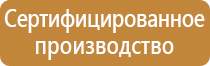 Сертифицированное производство